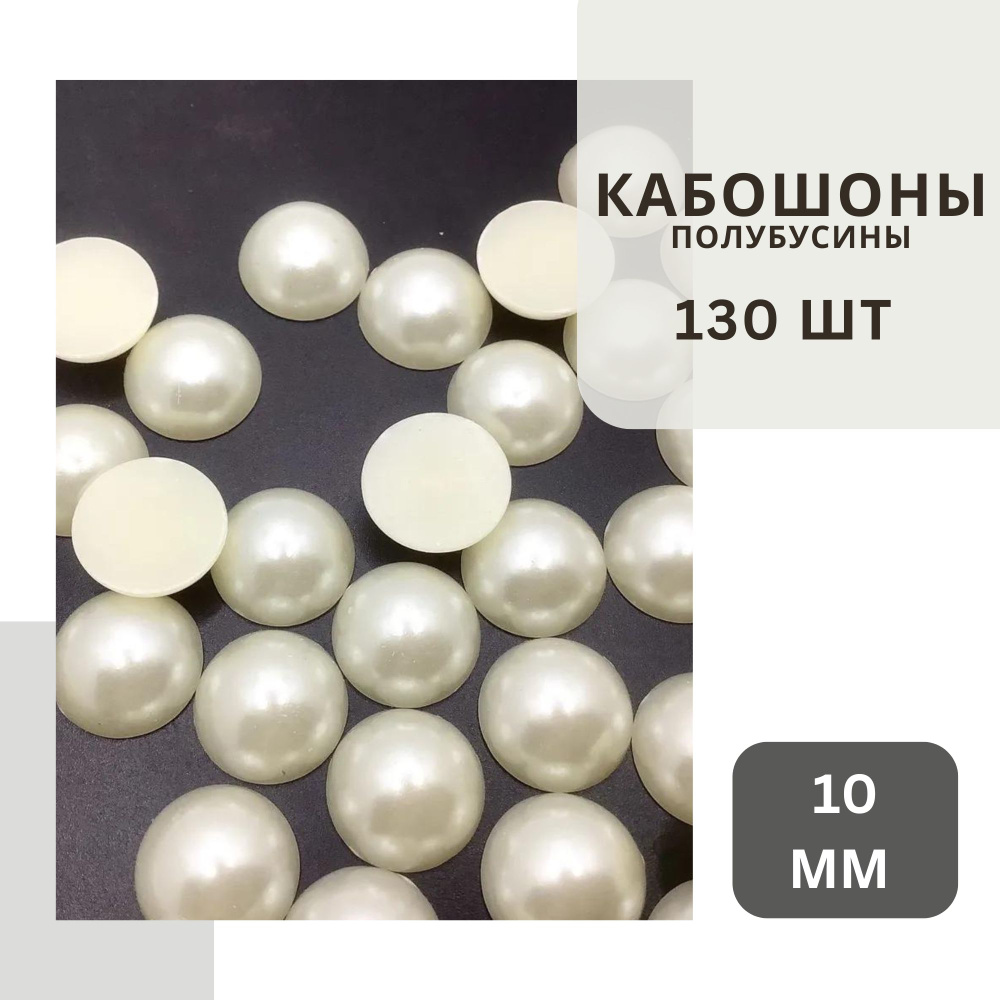 КАБОШОНЫ
ПОЛУБУСИНЫ
130 ШТ

10
ММ